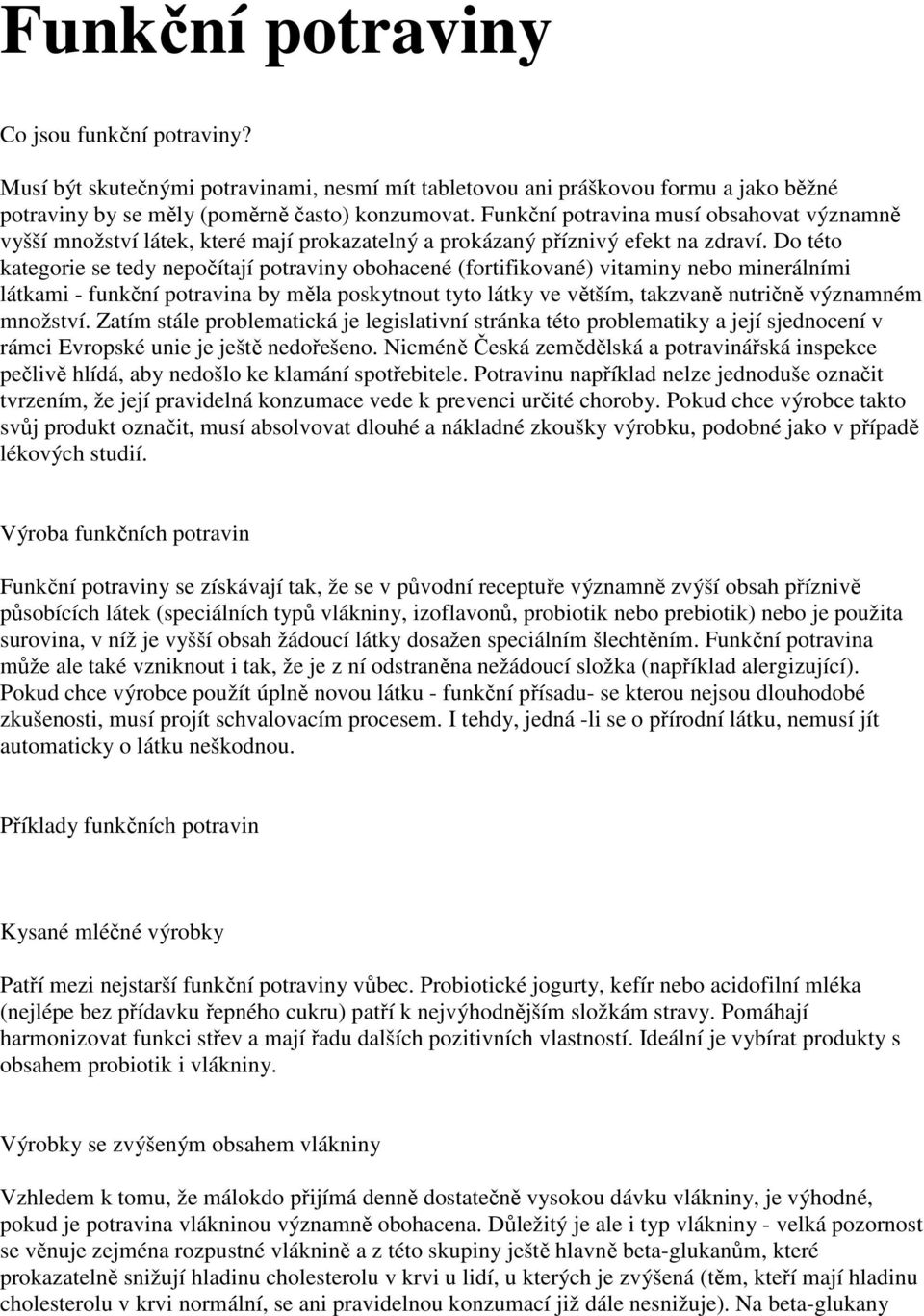 Funkční potraviny

Co jsou funkční potraviny?

Musí být skutečnými potravinami, nesmí mít tabletovou ani práškovou formu a jako běžné potraviny by se měly (poměrně často) konzumovat. Funkční potravina musí obsahovat významně vyšší množství látek, které mají prokazatelný a prokázaný příznivý efekt na zdraví. Do této kategorie se tedy nepočítají potraviny obohacené (fortifikované) vitaminy nebo minerálními látkami - funkční potravina by měla poskytnout tyto látky ve větším, takzvaně nutričně významném množství. Zatím stále problematická je legislativní stránka této problematiky a její sjednocení v rámci Evropské unie je ještě nedořešeno. Nicméně Česká zemědělská a potravinářská inspekce pečlivě hlídá, aby nedošlo ke klamání spotřebitele. Potravinu například nelze jednoduše označit tvrzením, že její pravidelná konzumace vede k prevenci určité choroby. Pokud chce výrobce takto svůj produkt označit, musí absolvovat dlouhé a nákladné zkoušky výrobku, podobné jako v případě lékových studií.

Výroba funkčních potravin

Funkční potraviny se získávají tak, že se v původní receptuře významně zvýší obsah příznivě působících látek (speciálních typů vlákniny, izoflavonů, probiotik nebo prebiotik) nebo je použita surovina, v níž je vyšší obsah žádoucí látky dosažen speciálním šlechtěním. Funkční potravina může ale také vzniknout i tak, že je z ní odstraněna nežádoucí složka (například alergizující). Pokud chce výrobce použít úplně novou látku - funkční přísadu- se kterou nejsou dlouhodobé zkušenosti, musí projít schvalovacím procesem. I tehdy, jedná -li se o přírodní látku, nemusí jít automaticky o látku neškodnou.

Příklady funkčních potravin

Kysané mléčné výrobky

Patří mezi nejstarší funkční potraviny vůbec. Probiotické jogurty, kefír nebo acidofilní mléka (nejlépe bez přídavku řepného cukru) patří k nejvýhodnějším složkám stravy. Pomáhají harmonizovat funkci střev a mají řadu dalších pozitivních vlastností. Ideální je vybírat produkty s obsahem probiotik i vlákniny.

Výrobky se zvýšeným obsahem vlákniny

Vzhledem k tomu, že málokdo přijímá denně dostatečně vysokou dávku vlákniny, je výhodné, pokud je potravina vlákninou významně obohacena. Důležitý je ale i typ vlákniny - velká pozornost se věnuje zejména rozpustné vláknině a z této skupiny ještě hlavně beta-glukanům, které prokazatelně snižují hladinu cholesterolu v krvi u lidí, u kterých je zvýšená (těm, kteří mají hladinu cholesterolu v krvi normální, se ani pravidelnou konzumací již dále nesnižuje). Na beta-glukany